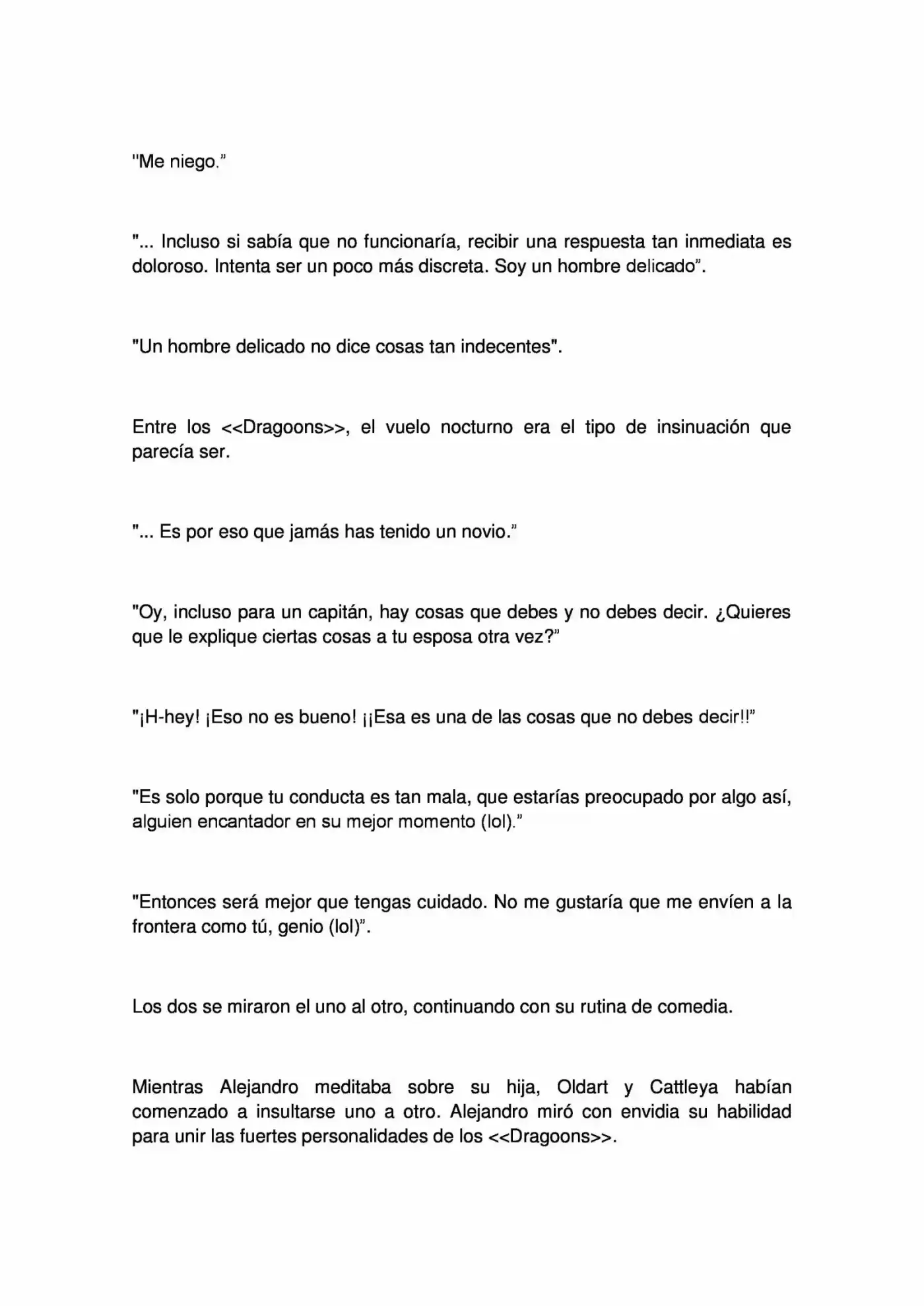 "Me niego."

"... Incluso si sabía que no funcionaría, recibir una respuesta tan inmediata es doloroso. Intenta ser un poco más discreta. Soy un hombre delicado".

"Un hombre delicado no dice cosas tan indecentes".

Entre los <<Dragoons>>, el vuelo nocturno era el tipo de insinuación que parecía ser.

"... Es por eso que jamás has tenido un novio."

"Oy, incluso para un capitán, hay cosas que debes y no debes decir. ¿Quieres que le explique ciertas cosas a tu esposa otra vez?"

"¡H-hey! ¡Eso no es bueno! ¡¡Esa es una de las cosas que no debes decir!!"

"Es solo porque tu conducta es tan mala, que estarías preocupado por algo así, alguien encantador en su mejor momento (lol)."

"Entonces será mejor que tengas cuidado. No me gustaría que me envíen a la frontera como tú, genio (lol)".

Los dos se miraron el uno al otro, continuando con su rutina de comedia.

Mientras Alejandro meditaba sobre su hija, Oldart y Cattleya habían comenzado a insultarse uno a otro. Alejandro miró con envidia su habilidad para unir las fuertes personalidades de los <<Dragoons>>.